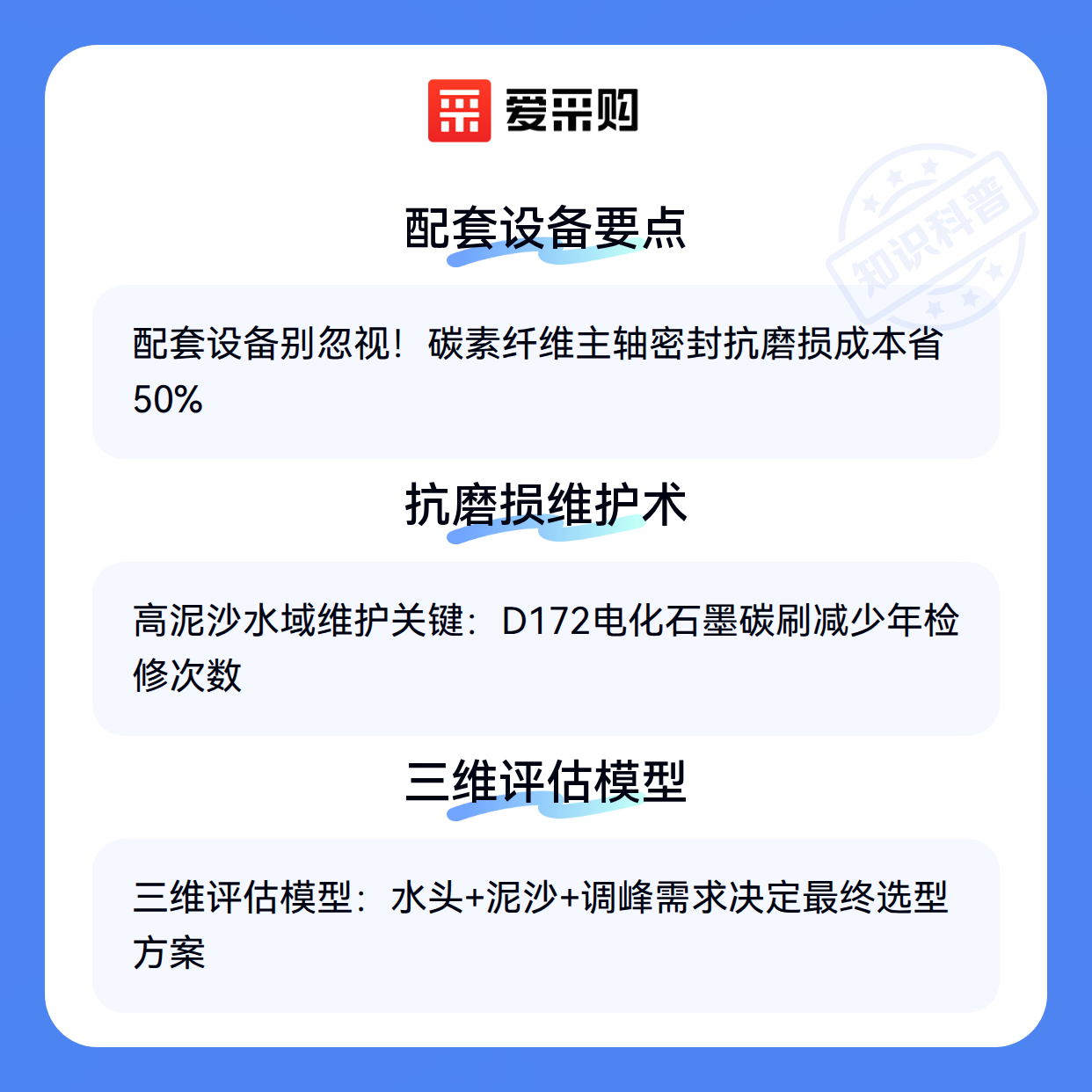 爱采购

配套设备要点

配套设备别忽视！碳素纤维主轴密封抗磨损成本省50%

抗磨损维护术

高泥沙水域维护关键：D172电化石墨碳刷减少年检修次数

三维评估模型

三维评估模型：水头+泥沙+调峰需求决定最终选型方案

知识科普